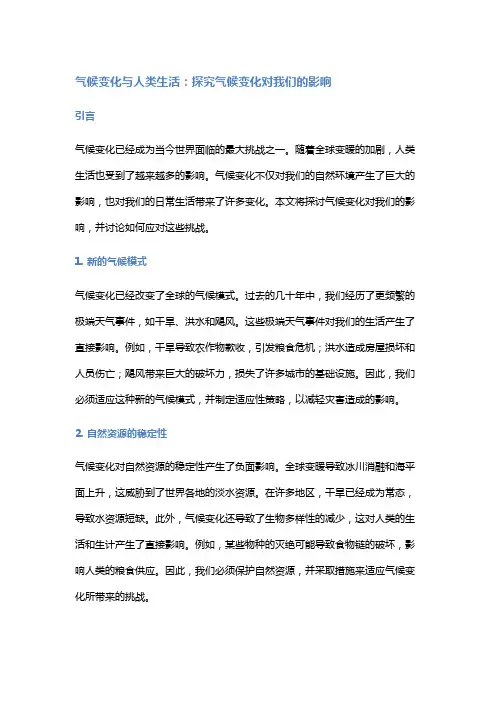 气候变化与人类生活：探究气候变化对我们的影响

引言

气候变化已经成为当今世界面临的最大挑战之一。随着全球变暖的加剧，人类生活也受到了越来越多的影响。气候变化不仅对我们的自然环境产生了巨大的影响，也对我们的日常生活带来了许多变化。本文将探讨气候变化对我们的影响，并讨论如何应对这些挑战。

1. 新的气候模式

气候变化已经改变了全球的气候模式。过去的几十年中，我们经历了更频繁的极端天气事件，如干旱、洪水和飓风。这些极端天气事件对我们的生活产生了直接影响。例如，干旱导致农作物歉收，引发粮食危机；洪水造成房屋损坏和人员伤亡；飓风带来巨大的破坏力，损失了许多城市的基础设施。因此，我们必须适应这种新的气候模式，并制定适应性策略，以减轻灾害造成的影响。

2. 自然资源的稳定性

气候变化对自然资源的稳定性产生了负面影响。全球变暖导致冰川消融和海平面上升，这威胁到了世界各地的淡水资源。在许多地区，干旱已经成为常态，导致水资源短缺。此外，气候变化还导致了生物多样性的减少，这对人类的生活和生计产生了直接影响。例如，某些物种的灭绝可能导致食物链的破坏，影响人类的粮食供应。因此，我们必须保护自然资源，并采取措施来适应气候变化所带来的挑战。